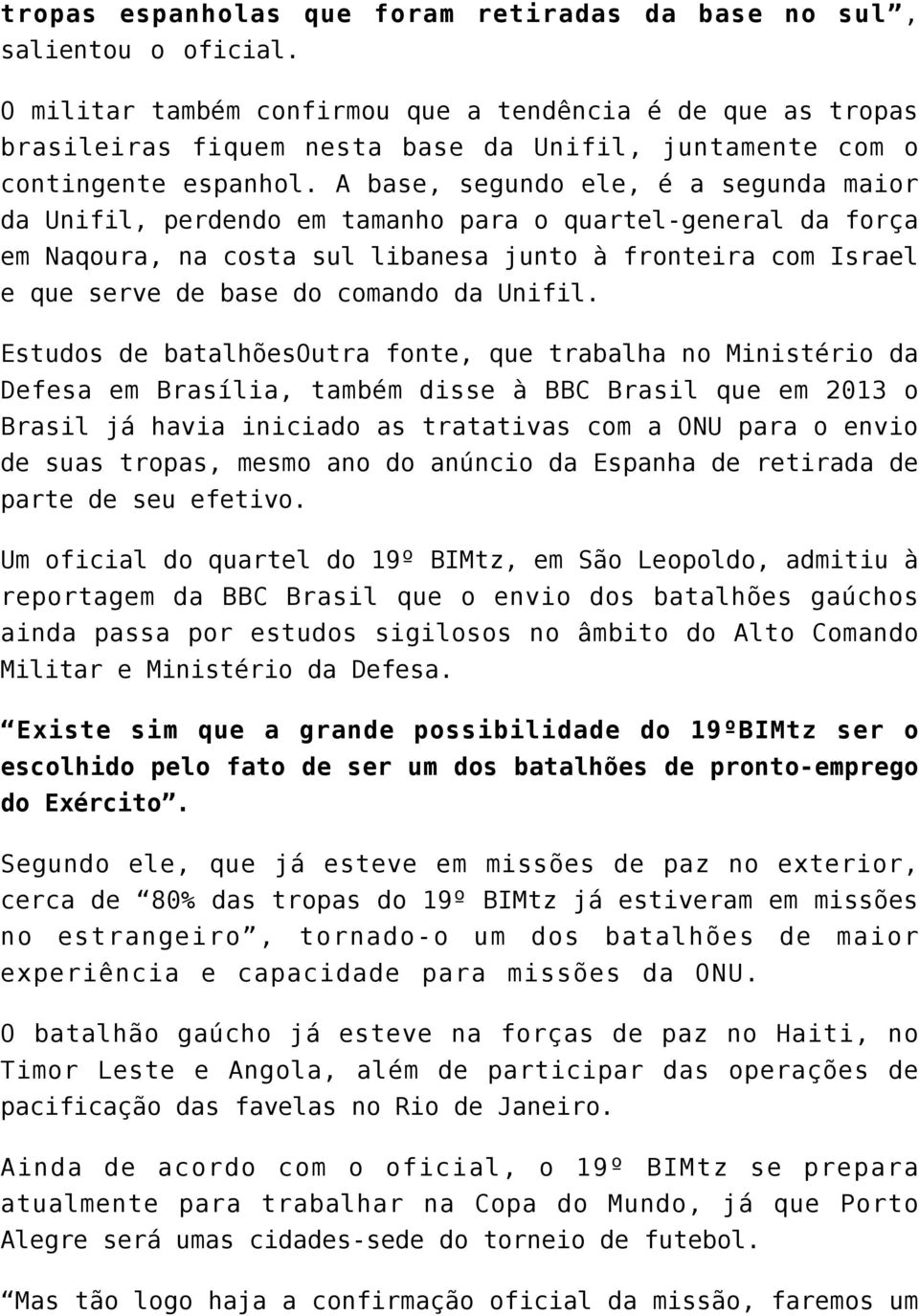 tropas espanholas que foram retiradas da base no sul”, salientou o oficial.

O militar também confirmou que a tendência é de que as tropas brasileiras fiquem nesta base da Unifil, juntamente com o contingente espanhol. A base, segundo ele, é a segunda maior da Unifil, perdendo em tamanho para o quartel-general da força em Naqoura, na costa sul libanesa junto à fronteira com Israel e que serve de base do comando da Unifil.

Estudos de batalhõesOutra fonte, que trabalha no Ministério da Defesa em Brasília, também disse à BBC Brasil que em 2013 o Brasil já havia iniciado as tratativas com a ONU para o envio de suas tropas, mesmo ano do anúncio da Espanha de retirada de parte de seu efetivo.

Um oficial do quartel do 19º BIMtz, em São Leopoldo, admitiu à reportagem da BBC Brasil que o envio dos batalhões gaúchos ainda passa por estudos sigilosos no âmbito do Alto Comando Militar e Ministério da Defesa.

“Existe sim que a grande possibilidade do 19ºBIMtz ser o escolhido pelo fato de ser um dos batalhões de pronto-emprego do Exército”.

Segundo ele, que já esteve em missões de paz no exterior, cerca de “80% das tropas do 19º BIMtz já estiveram em missões no estrangeiro”, tornado-o um dos batalhões de maior experiência e capacidade para missões da ONU.

O batalhão gaúcho já esteve na forças de paz no Haiti, no Timor Leste e Angola, além de participar das operações de pacificação das favelas no Rio de Janeiro.

Ainda de acordo com o oficial, o 19º BIMtz se prepara atualmente para trabalhar na Copa do Mundo, já que Porto Alegre será umas cidades-sede do torneio de futebol.

“Mas tão logo haja a confirmação oficial da missão, faremos um